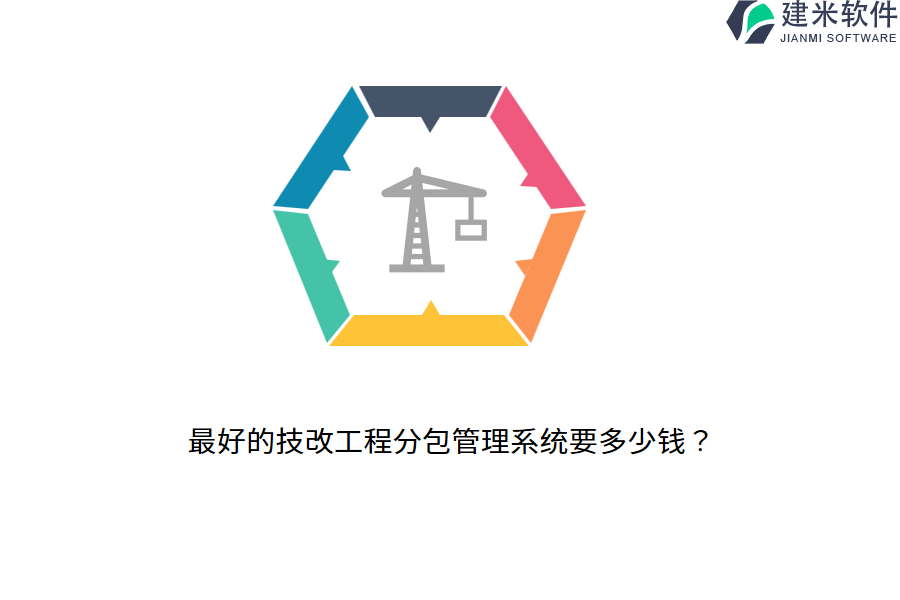 建米软件
JIANMI SOFTWARE

最好的技改工程分包管理系统要多少钱？